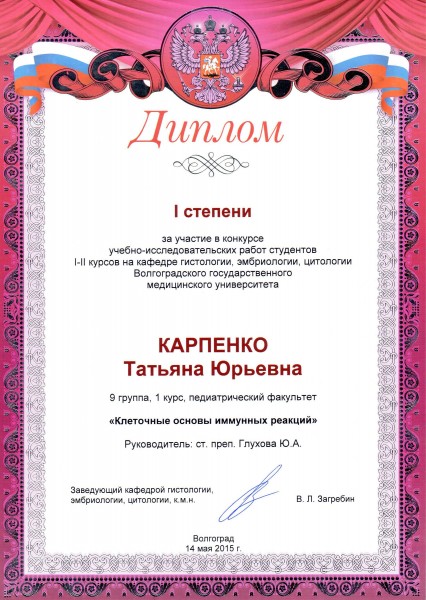 Диплом

I степени

за участие в конкурсе учебно-исследовательских работ студентов I-II курсов на кафедре гистологии, эмбриологии, цитологии Волгоградского государственного медицинского университета

КАРПЕНКО
Татьяна Юрьевна

9 группа, 1 курс, педиатрический факультет

«Клеточные основы иммунных реакций»

Руководитель: ст. преп. Глухова Ю.А.

Заведующий кафедрой гистологии, эмбриологии, цитологии, к.м.н.

В. Л. Загребин

Волгоград
14 мая 2015 г.